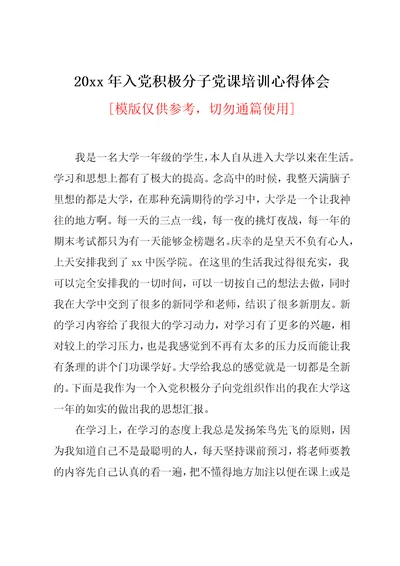 20xx 年入党积极分子党课培训心得体会

[模版仅供参考，切勿通篇使用]

我是一名大学一年级的学生，本人自从进入大学以来在生活。学习和思想上都有了极大的提高。念高中的时候，我整天满脑子里想的都是大学，在那种充满期待的学习中，大学是一个让我神往的地方啊。每一天的三点一线，每一夜的挑灯夜战，每一年的期末考试都只为有一天能够金榜题名。庆幸的是皇天不负有心人，上天安排我到了 xx 中医学院。在这里的生活我过得很充实，我可以完全安排我的一切时间，可以一切按自己的想法去做，同时我在大学中交到了很多的新同学和老师，结识了很多新朋友。新的学习内容给了我很大的学习动力，对学习有了更多的兴趣，相对较上的学习压力，也是我感觉到不再有太多的压力反而能让我有条理的讲个门功课学好。大学给我总的感觉就是一切都是全新的。下面是我作为一个入党积极分子向党组织作出的我在大学这一年的如实的做出我的思想汇报。

在学习上，在学习的态度上我总是发扬笨鸟先飞的原则，因为我知道自己不是最聪明的人，每天坚持课前预习，将老师要教的内容先自己认真的看一遍，把不懂得地方加注以便在课上或是